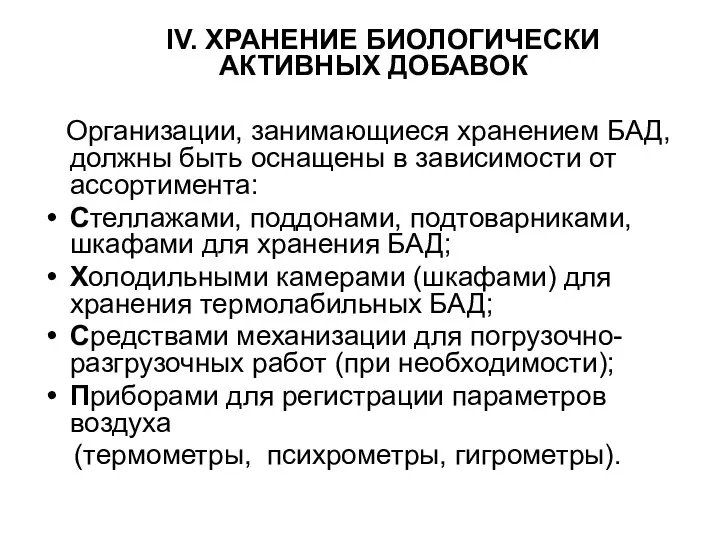 IV. ХРАНЕНИЕ БИОЛОГИЧЕСКИ АКТИВНЫХ ДОБАВОК

Организации, занимающиеся хранением БАД, должны быть оснащены в зависимости от ассортимента:

• Стеллажами, поддонами, подтоварниками, шкафами для хранения БАД;
• Холодильными камерами (шкафами) для хранения термолабильных БАД;
• Средствами механизации для погрузочно-разгрузочных работ (при необходимости);
• Приборами для регистрации параметров воздуха
(термометры, психрометры, гигрометры).